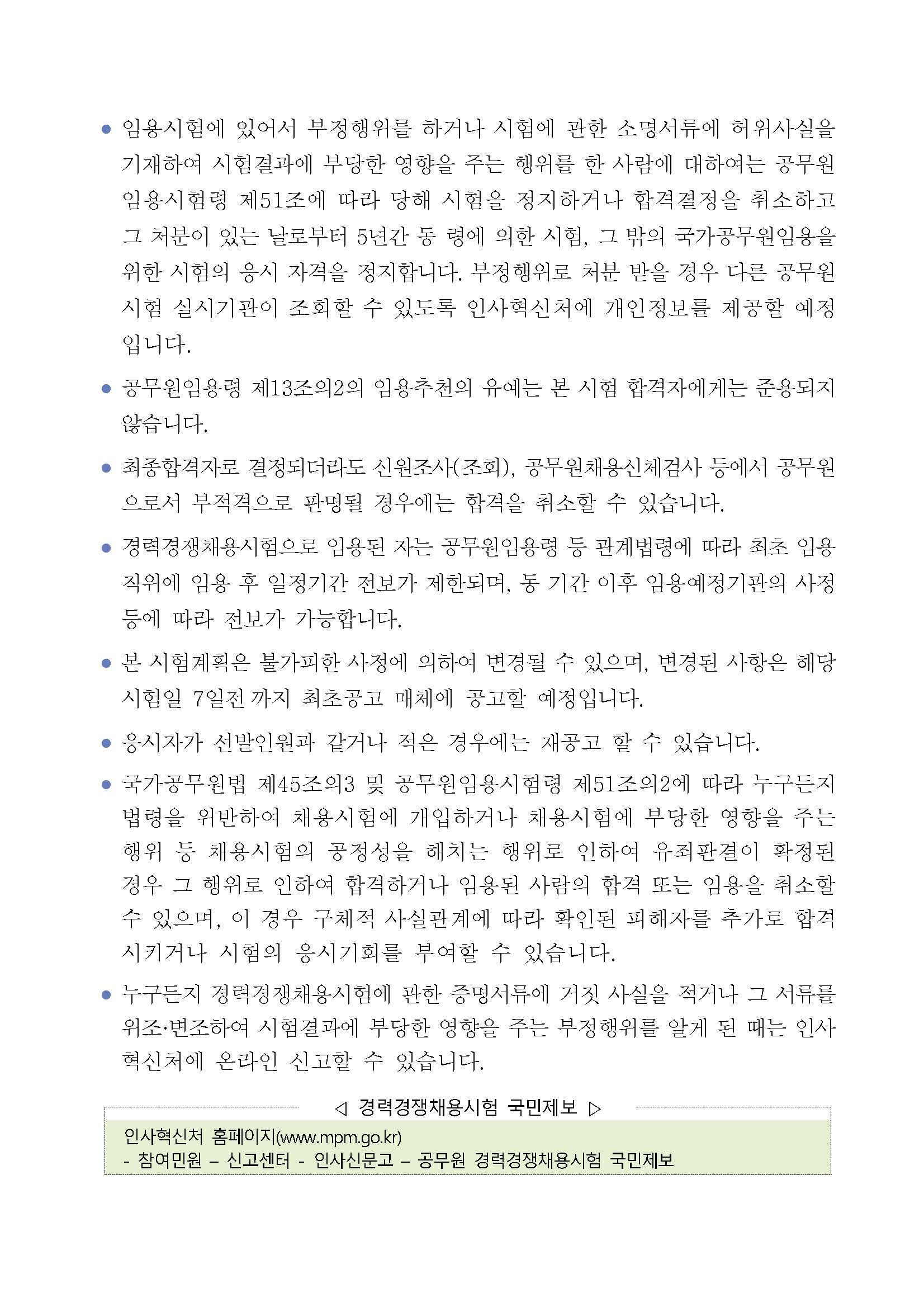 ● 임용시험에 있어서 부정행위를 하거나 시험에 관한 소명서류에 허위사실을 기재하여 시험결과에 부당한 영향을 주는 행위를 한 사람에 대하여는 공무원 임용시험령 제51조에 따라 당해 시험을 정지하거나 합격결정을 취소하고 그 처분이 있는 날로부터 5년간 동 령에 의한 시험, 그 밖의 국가공무원임용을 위한 시험의 응시 자격을 정지합니다. 부정행위로 처분 받을 경우 다른 공무원 시험 실시기관이 조회할 수 있도록 인사혁신처에 개인정보를 제공할 예정입니다.

● 공무원임용령 제13조의2의 임용추천의 유예는 본 시험 합격자에게는 준용되지 않습니다.

● 최종합격자로 결정되더라도 신원조사(조회), 공무원채용신체검사 등에서 공무원으로서 부적격으로 판명될 경우에는 합격을 취소할 수 있습니다.

● 경력경쟁채용시험으로 임용된 자는 공무원임용령 등 관계법령에 따라 최초 임용 직위에 임용 후 일정기간 전보가 제한되며, 동 기간 이후 임용예정기관의 사정 등에 따라 전보가 가능합니다.

● 본 시험계획은 불가피한 사정에 의하여 변경될 수 있으며, 변경된 사항은 해당 시험일 7일전 까지 최초공고 매체에 공고할 예정입니다.

● 응시자가 선발인원과 같거나 적은 경우에는 재공고 할 수 있습니다.

● 국가공무원법 제45조의3 및 공무원임용시험령 제51조의2에 따라 누구든지 법령을 위반하여 채용시험에 개입하거나 채용시험에 부당한 영향을 주는 행위 등 채용시험의 공정성을 해치는 행위로 인하여 유죄판결이 확정된 경우 그 행위로 인하여 합격하거나 임용된 사람의 합격 또는 임용을 취소할 수 있으며, 이 경우 구체적 사실관계에 따라 확인된 피해자를 추가로 합격시키거나 시험의 응시기회를 부여할 수 있습니다.

● 누구든지 경력경쟁채용시험에 관한 증명서류에 거짓 사실을 적거나 그 서류를 위조·변조하여 시험결과에 부당한 영향을 주는 부정행위를 알게 된 때는 인사혁신처에 온라인 신고할 수 있습니다.

◁ 경력경쟁채용시험 국민제보 ▷

인사혁신처 홈페이지(www.mpm.go.kr)
- 참여민원 – 신고센터 - 인사신문고 – 공무원 경력경쟁채용시험 국민제보